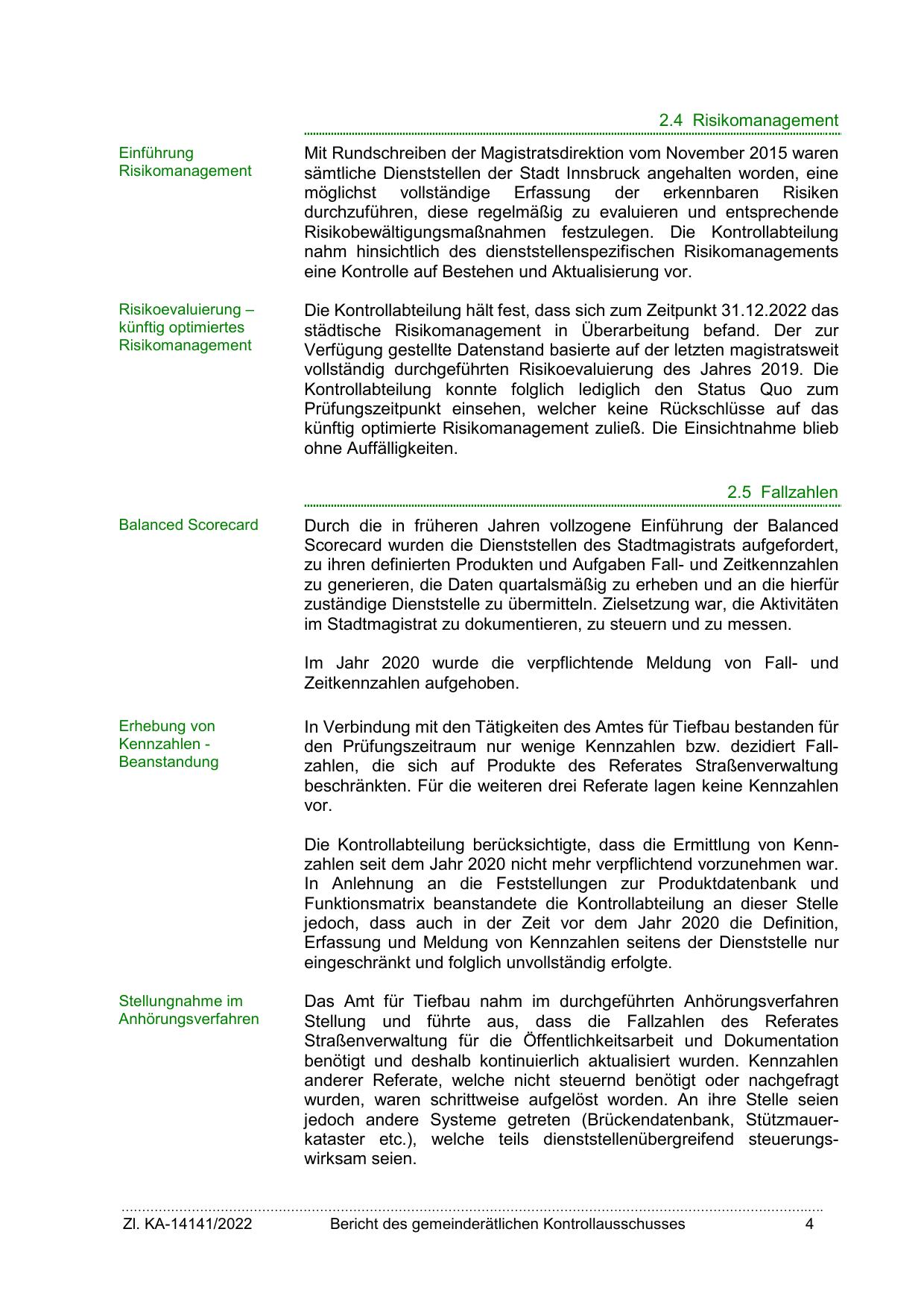 2.4 Risikomanagement

Einführung Risikomanagement

Mit Rundschreiben der Magistratsdirektion vom November 2015 waren sämtliche Dienststellen der Stadt Innsbruck angehalten worden, eine möglichst vollständige Erfassung der erkennbaren Risiken durchzuführen, diese regelmäßig zu evaluieren und entsprechende Risikobewältigungsmaßnahmen festzulegen. Die Kontrollabteilung nahm hinsichtlich des dienststellenspezifischen Risikomanagements eine Kontrolle auf Bestehen und Aktualisierung vor.

Risikoevaluierung – künftig optimiertes Risikomanagement

Die Kontrollabteilung hält fest, dass sich zum Zeitpunkt 31.12.2022 das städtische Risikomanagement in Überarbeitung befand. Der zur Verfügung gestellte Datenstand basierte auf der letzten magistratsweit vollständig durchgeführten Risikoevaluierung des Jahres 2019. Die Kontrollabteilung konnte folglich lediglich den Status Quo zum Prüfungszeitpunkt einsehen, welcher keine Rückschlüsse auf das künftig optimierte Risikomanagement zuließ. Die Einsichtnahme blieb ohne Auffälligkeiten.

2.5 Fallzahlen

Balanced Scorecard

Durch die in früheren Jahren vollzogene Einführung der Balanced Scorecard wurden die Dienststellen des Stadtmagistrats aufgefordert, zu ihren definierten Produkten und Aufgaben Fall- und Zeitkennzahlen zu generieren, die Daten quartalsmäßig zu erheben und an die hierfür zuständige Dienststelle zu übermitteln. Zielsetzung war, die Aktivitäten im Stadtmagistrat zu dokumentieren, zu steuern und zu messen.

Im Jahr 2020 wurde die verpflichtende Meldung von Fall- und Zeitkennzahlen aufgehoben.

Erhebung von Kennzahlen - Beanstandung

In Verbindung mit den Tätigkeiten des Amtes für Tiefbau bestanden für den Prüfungszeitraum nur wenige Kennzahlen bzw. dezidiert Fallzahlen, die sich auf Produkte des Referates Straßenverwaltung beschränkten. Für die weiteren drei Referate lagen keine Kennzahlen vor.

Die Kontrollabteilung berücksichtigte, dass die Ermittlung von Kennzahlen seit dem Jahr 2020 nicht mehr verpflichtend vorzunehmen war. In Anlehnung an die Feststellungen zur Produktdatenbank und Funktionsmatrix beanstandete die Kontrollabteilung an dieser Stelle jedoch, dass auch in der Zeit vor dem Jahr 2020 die Definition, Erfassung und Meldung von Kennzahlen seitens der Dienststelle nur eingeschränkt und folglich unvollständig erfolgte.

Stellungnahme im Anhörungsverfahren

Das Amt für Tiefbau nahm im durchgeführten Anhörungsverfahren Stellung und führte aus, dass die Fallzahlen des Referates Straßenverwaltung für die Öffentlichkeitsarbeit und Dokumentation benötigt und deshalb kontinuierlich aktualisiert wurden. Kennzahlen anderer Referate, welche nicht steuernd benötigt oder nachgefragt wurden, waren schrittweise aufgelöst worden. An ihre Stelle seien jedoch andere Systeme getreten (Brückendatenbank, Stützmauerkataster etc.), welche teils dienststellenübergreifend steuerungswirksam seien.

Zl. KA-14141/2022 Bericht des gemeinderätlichen Kontrollausschusses 4